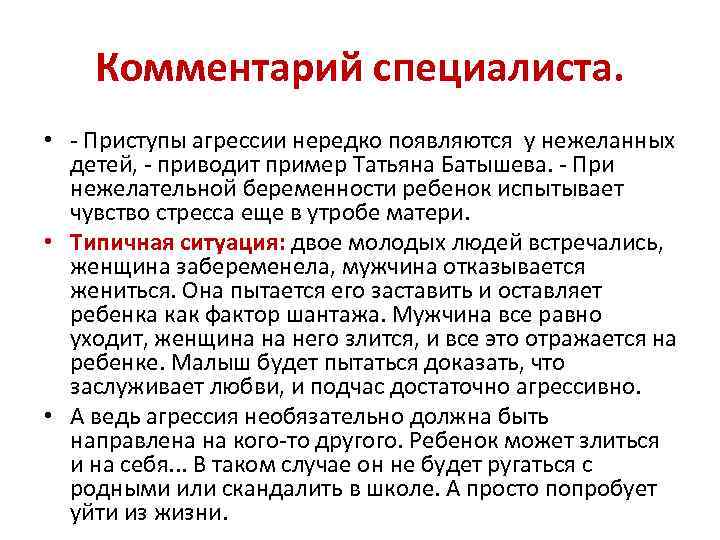 Комментарий специалиста.

• - Приступы агрессии нередко появляются у нежеланных детей, - приводит пример Татьяна Батышева. - При нежелательной беременности ребенок испытывает чувство стресса еще в утробе матери.

• Типичная ситуация: двое молодых людей встречались, женщина забеременела, мужчина отказывается жениться. Она пытается его заставить и оставляет ребенка как фактор шантажа. Мужчина все равно уходит, женщина на него злится, и все это отражается на ребенке. Малыш будет пытаться доказать, что заслуживает любви, и подчас достаточно агрессивно.

• А ведь агрессия необязательно должна быть направлена на кого-то другого. Ребенок может злиться и на себя... В таком случае он не будет ругаться с родными или скандалить в школе. А просто попробует уйти из жизни.